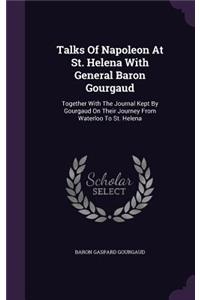 Talks Of Napoleon At St. Helena With General Baron Gourgaud

Together With The Journal Kept By Gourgaud On Their Journey From Waterloo To St. Helena

Scholar SELECT

BARON GASPARD GOURGAUD